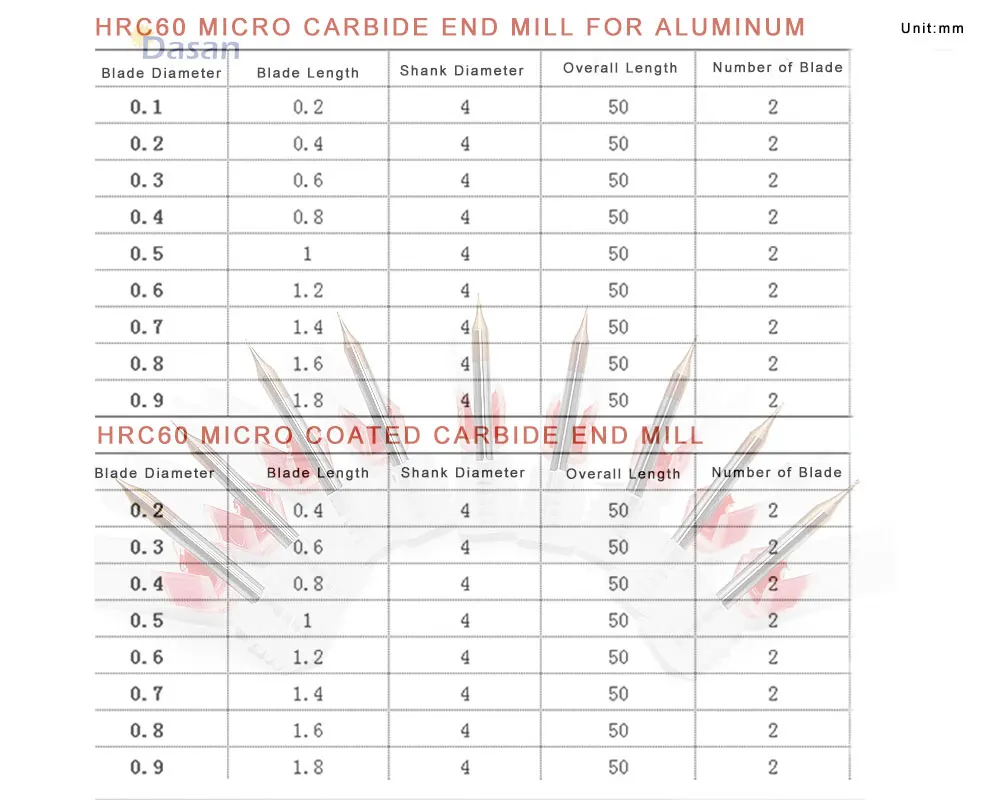 HRC60 MICRO CARBIDE END MILL FOR ALUMINUM

Unit:mm

Dasan

| Blade Diameter | Blade Length | Shank Diameter | Overall Length | Number of Blade |
|---|---|---|---|---|
| 0.1 | 0.2 | 4 | 50 | 2 |
| 0.2 | 0.4 | 4 | 50 | 2 |
| 0.3 | 0.6 | 4 | 50 | 2 |
| 0.4 | 0.8 | 4 | 50 | 2 |
| 0.5 | 1 | 4 | 50 | 2 |
| 0.6 | 1.2 | 4 | 50 | 2 |
| 0.7 | 1.4 | 4 | 50 | 2 |
| 0.8 | 1.6 | 4 | 50 | 2 |
| 0.9 | 1.8 | 4 | 50 | 2 |

HRC60 MICRO COATED CARBIDE END MILL

| Blade Diameter | Blade Length | Shank Diameter | Overall Length | Number of Blade |
|---|---|---|---|---|
| 0.2 | 0.4 | 4 | 50 | 2 |
| 0.3 | 0.6 | 4 | 50 | 2 |
| 0.4 | 0.8 | 4 | 50 | 2 |
| 0.5 | 1 | 4 | 50 | 2 |
| 0.6 | 1.2 | 4 | 50 | 2 |
| 0.7 | 1.4 | 4 | 50 | 2 |
| 0.8 | 1.6 | 4 | 50 | 2 |
| 0.9 | 1.8 | 4 | 50 | 2 |